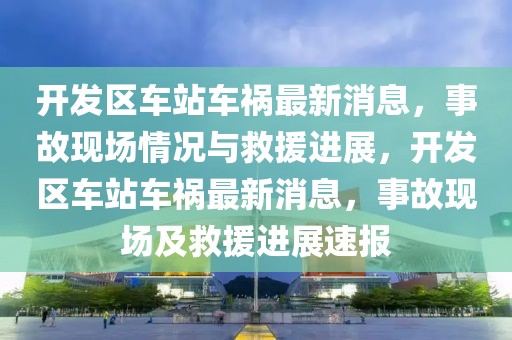 开发区车站车祸最新消息，事故现场情况与救援进展，开发区车站车祸最新消息，事故现场及救援进展速报